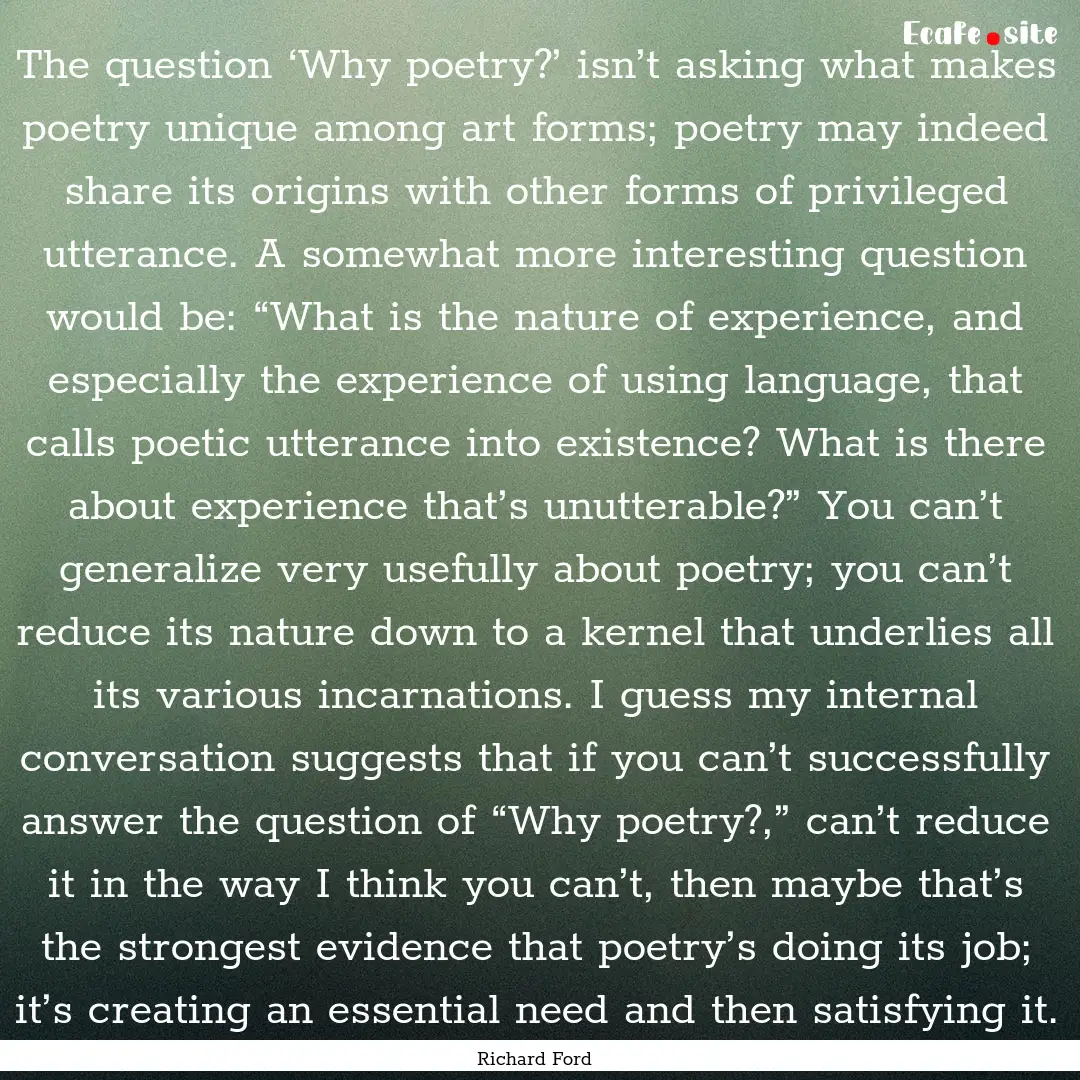 Ecafe.site

The question ‘Why poetry?’ isn’t asking what makes poetry unique among art forms; poetry may indeed share its origins with other forms of privileged utterance. A somewhat more interesting question would be: “What is the nature of experience, and especially the experience of using language, that calls poetic utterance into existence? What is there about experience that’s unutterable?” You can’t generalize very usefully about poetry; you can’t reduce its nature down to a kernel that underlies all its various incarnations. I guess my internal conversation suggests that if you can’t successfully answer the question of “Why poetry?,” can’t reduce it in the way I think you can’t, then maybe that’s the strongest evidence that poetry’s doing its job; it’s creating an essential need and then satisfying it.

Richard Ford